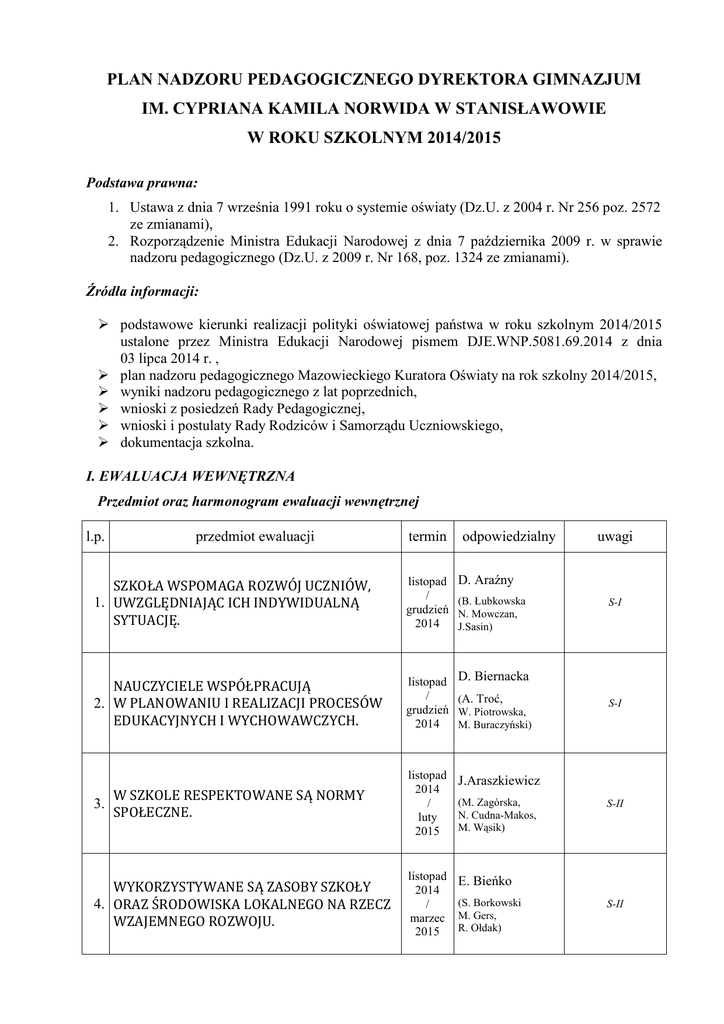 PLAN NADZORU PEDAGOGICZNEGO DYREKTORA GIMNAZJUM IM. CYPRIANA KAMILA NORWIDA W STANISŁAWOWIE W ROKU SZKOLNYM 2014/2015

Podstawa prawna:

1. Ustawa z dnia 7 września 1991 roku o systemie oświaty (Dz.U. z 2004 r. Nr 256 poz. 2572 ze zmianami),
2. Rozporządzenie Ministra Edukacji Narodowej z dnia 7 października 2009 r. w sprawie nadzoru pedagogicznego (Dz.U. z 2009 r. Nr 168, poz. 1324 ze zmianami).

Źródła informacji:

➢ podstawowe kierunki realizacji polityki oświatowej państwa w roku szkolnym 2014/2015 ustalone przez Ministra Edukacji Narodowej pismem DJE.WNP.5081.69.2014 z dnia 03 lipca 2014 r. ,
➢ plan nadzoru pedagogicznego Mazowieckiego Kuratora Oświaty na rok szkolny 2014/2015,
➢ wyniki nadzoru pedagogicznego z lat poprzednich,
➢ wnioski z posiedzeń Rady Pedagogicznej,
➢ wnioski i postulaty Rady Rodziców i Samorządu Uczniowskiego,
➢ dokumentacja szkolna.

I. EWALUACJA WEWNĘTRZNA

Przedmiot oraz harmonogram ewaluacji wewnętrznej

| l.p. | przedmiot ewaluacji | termin | odpowiedzialny | uwagi |
|---|---|---|---|---|
| 1. | SZKOŁA WSPOMAGA ROZWÓJ UCZNIÓW, UWZGLĘDNIAJĄC ICH INDYWIDUALNĄ SYTUACJĘ. | listopad / grudzień 2014 | D. Araźny (B. Łubkowska N. Mowczan, J.Sasin) | S-I |
| 2. | NAUCZYCIELE WSPÓŁPRACUJĄ W PLANOWANIU I REALIZACJI PROCESÓW EDUKACYJNYCH I WYCHOWAWCZYCH. | listopad / grudzień 2014 | D. Biernacka (A. Troć, W. Piotrowska, M. Buraczyński) | S-I |
| 3. | W SZKOLE RESPEKTOWANE SĄ NORMY SPOŁECZNE. | listopad 2014 / luty 2015 | J.Araszkiewicz (M. Zagórska, N. Cudna-Makos, M. Wąsik) | S-II |
| 4. | WYKORZYSTYWANE SĄ ZASOBY SZKOŁY ORAZ ŚRODOWISKA LOKALNEGO NA RZECZ WZAJEMNEGO ROZWOJU. | listopad 2014 / marzec 2015 | E. Bieńko (S. Borkowski M. Gers, R. Ołdak) | S-II |